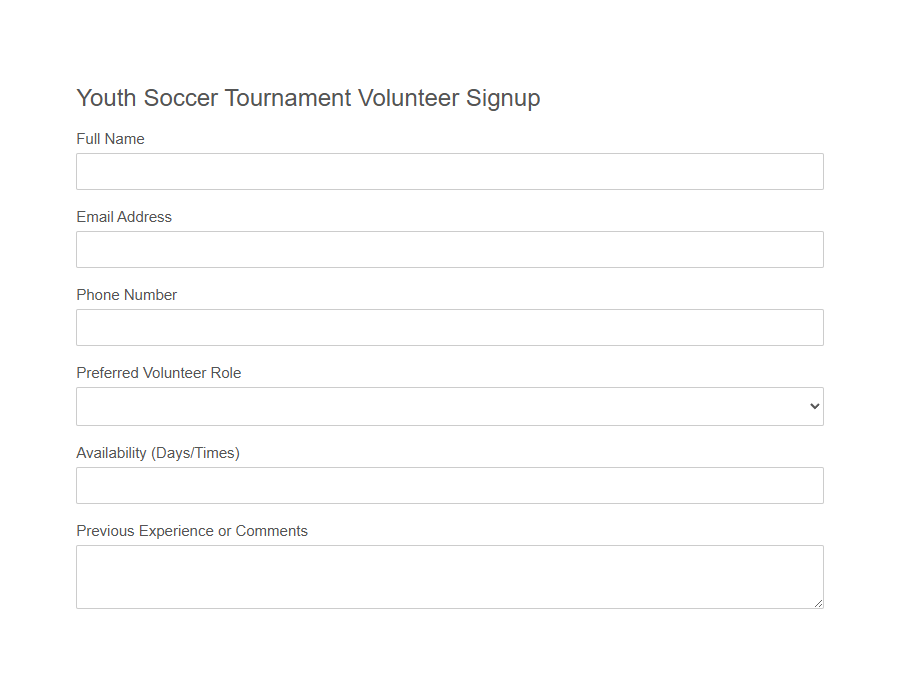 Youth Soccer Tournament Volunteer Signup

Full Name

Email Address

Phone Number

Preferred Volunteer Role

Availability (Days/Times)

Previous Experience or Comments